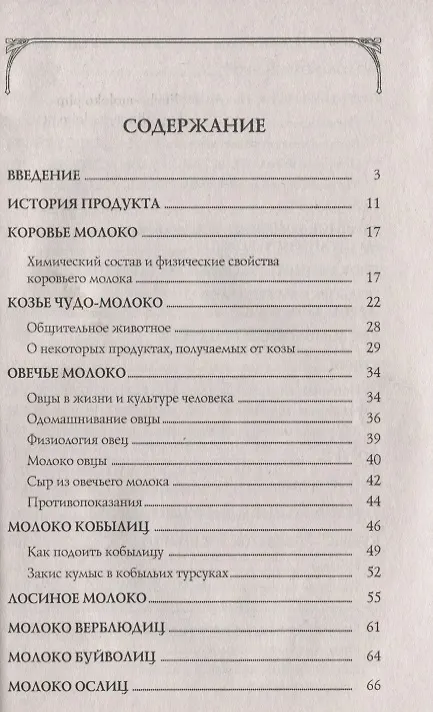 СОДЕРЖАНИЕ

ВВЕДЕНИЕ 3

ИСТОРИЯ ПРОДУКТА 11

КОРОВЬЕ МОЛОКО 17

Химический состав и физические свойства коровьего молока 17

КОЗЬЕ ЧУДО-МОЛОКО 22

Общительное животное 28

О некоторых продуктах, получаемых от козы 29

ОВЕЧЬЕ МОЛОКО 34

Овцы в жизни и культуре человека 34

Одомашнивание овцы 36

Физиология овец 39

Молоко овцы 40

Сыр из овечьего молока 42

Противопоказания 44

МОЛОКО КОБЫЛИЦ 46

Как подоить кобылицу 49

Закис кумыс в кобыльих турсуках 52

ЛОСИНОЕ МОЛОКО 55

МОЛОКО ВЕРБЛЮДИЦ 61

МОЛОКО БУЙВОЛИЦ 64

МОЛОКО ОСЛИЦ 66